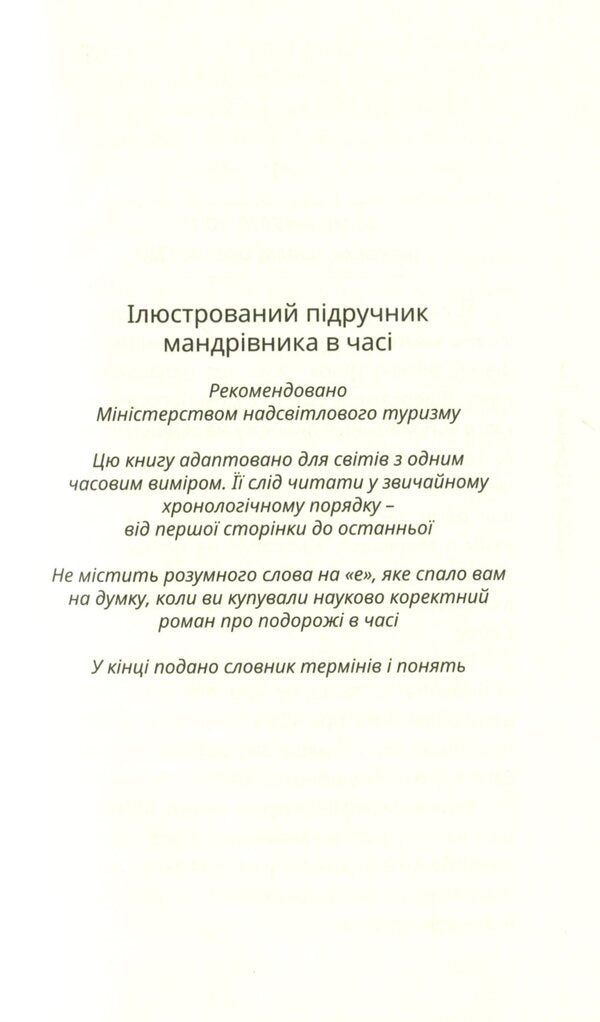 Ілюстрований підручник мандрівника в часі

Рекомендовано Міністерством надсвітлового туризму

Цю книгу адаптовано для світів з одним часовим виміром. Її слід читати у звичайному хронологічному порядку – від першої сторінки до останньої

Не містить розумного слова на «е», яке спало вам на думку, коли ви купували науково коректний роман про подорожі в часі

У кінці подано словник термінів і понять